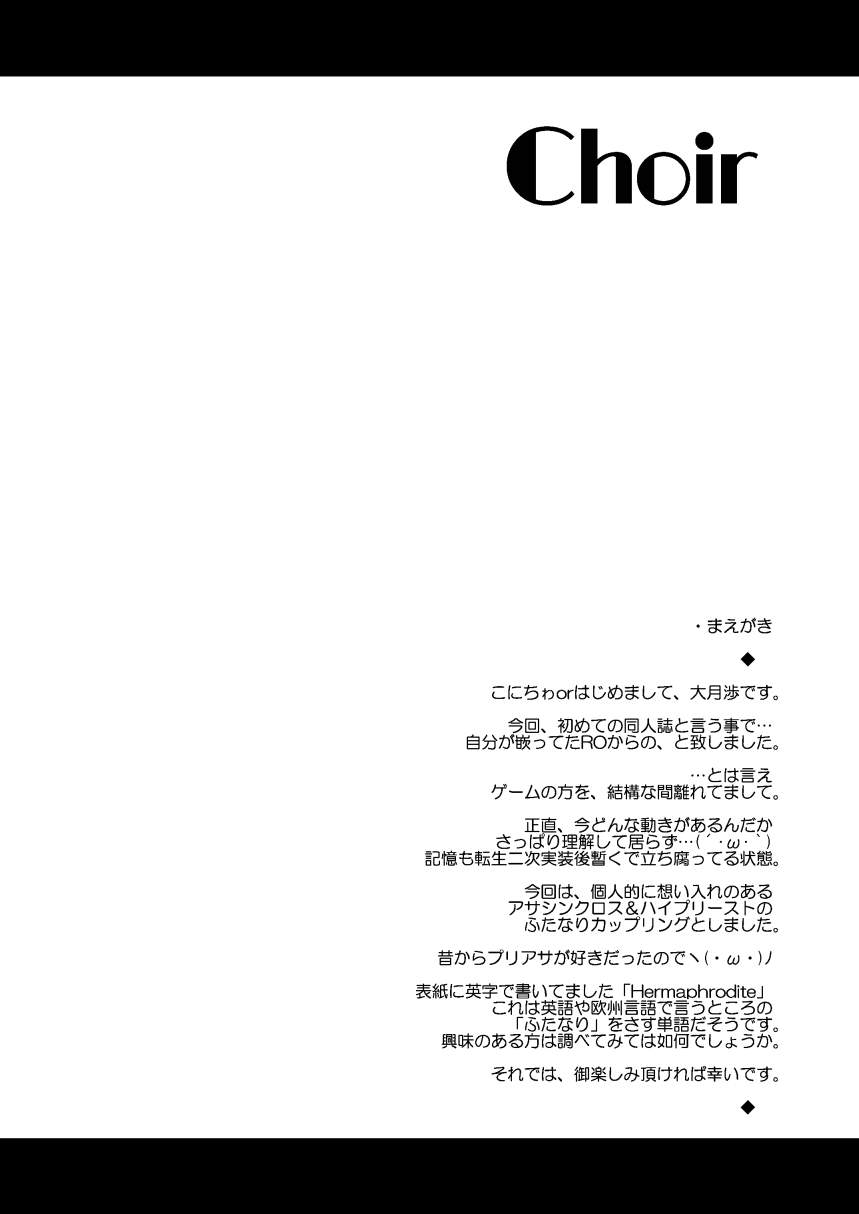 Choir

・まえがき

◆

こにちゎorはじめまして、大月渉です。

今回、初めての同人誌と言う事で…
自分が嵌ってたROからの、と致しました。

…とは言え
ゲームの方を、結構な間離れてまして。

正直、今どんな動きがあるんだか
さっぱり理解して居らず…(´・ω・`)
記憶も転生二次実装後暫くで立ち腐ってる状態。

今回は、個人的に想い入れのある
アサシンクロス&ハイプリーストの
ふたなりカップリングとしました。

昔からプリアサが好きだったのでヽ(・ω・)ノ

表紙に英字で書いてました「Hermaphrodite」
これは英語や欧州言語で言うところの
「ふたなり」をさす単語だそうです。
興味のある方は調べてみては如何でしょうか。

それでは、御楽しみ頂ければ幸いです。

◆